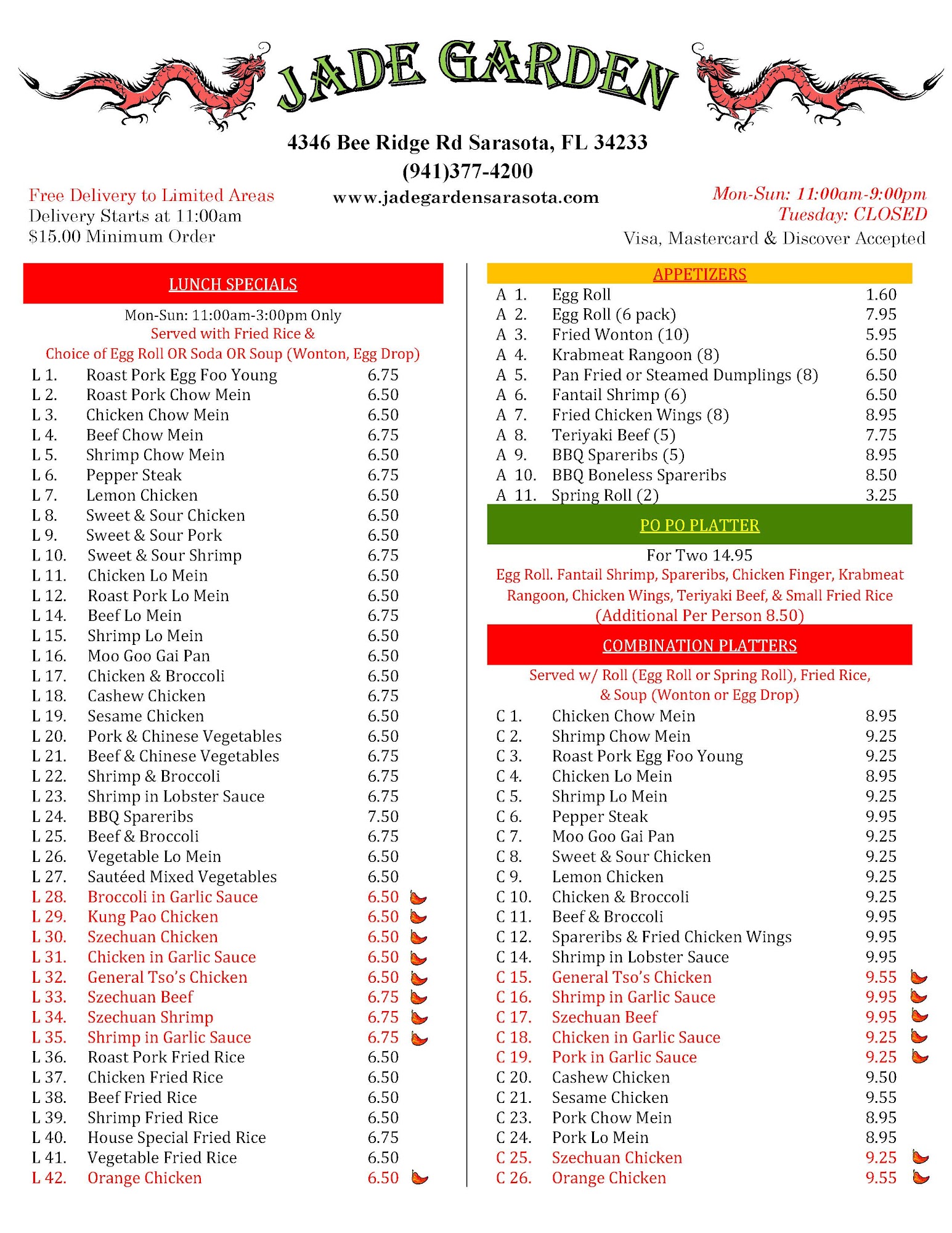 JADE GARDEN

4346 Bee Ridge Rd Sarasota, FL 34233
(941)377-4200
www.jadegardensarasota.com

Free Delivery to Limited Areas
Delivery Starts at 11:00am
$15.00 Minimum Order

Mon-Sun: 11:00am-9:00pm
Tuesday: CLOSED
Visa, Mastercard & Discover Accepted

LUNCH SPECIALS

Mon-Sun: 11:00am-3:00pm Only
Served with Fried Rice &
Choice of Egg Roll OR Soda OR Soup (Wonton, Egg Drop)

| | | |
|---|---|---|
| L 1. | Roast Pork Egg Foo Young | 6.75 |
| L 2. | Roast Pork Chow Mein | 6.50 |
| L 3. | Chicken Chow Mein | 6.50 |
| L 4. | Beef Chow Mein | 6.75 |
| L 5. | Shrimp Chow Mein | 6.50 |
| L 6. | Pepper Steak | 6.75 |
| L 7. | Lemon Chicken | 6.50 |
| L 8. | Sweet & Sour Chicken | 6.50 |
| L 9. | Sweet & Sour Pork | 6.50 |
| L 10. | Sweet & Sour Shrimp | 6.75 |
| L 11. | Chicken Lo Mein | 6.50 |
| L 12. | Roast Pork Lo Mein | 6.50 |
| L 14. | Beef Lo Mein | 6.75 |
| L 15. | Shrimp Lo Mein | 6.50 |
| L 16. | Moo Goo Gai Pan | 6.50 |
| L 17. | Chicken & Broccoli | 6.50 |
| L 18. | Cashew Chicken | 6.75 |
| L 19. | Sesame Chicken | 6.50 |
| L 20. | Pork & Chinese Vegetables | 6.50 |
| L 21. | Beef & Chinese Vegetables | 6.75 |
| L 22. | Shrimp & Broccoli | 6.75 |
| L 23. | Shrimp in Lobster Sauce | 6.75 |
| L 24. | BBQ Spareribs | 7.50 |
| L 25. | Beef & Broccoli | 6.75 |
| L 26. | Vegetable Lo Mein | 6.50 |
| L 27. | Sautéed Mixed Vegetables | 6.50 |
| L 28. | Broccoli in Garlic Sauce | 6.50 |
| L 29. | Kung Pao Chicken | 6.50 |
| L 30. | Szechuan Chicken | 6.50 |
| L 31. | Chicken in Garlic Sauce | 6.50 |
| L 32. | General Tso's Chicken | 6.50 |
| L 33. | Szechuan Beef | 6.75 |
| L 34. | Szechuan Shrimp | 6.75 |
| L 35. | Shrimp in Garlic Sauce | 6.75 |
| L 36. | Roast Pork Fried Rice | 6.50 |
| L 37. | Chicken Fried Rice | 6.50 |
| L 38. | Beef Fried Rice | 6.50 |
| L 39. | Shrimp Fried Rice | 6.50 |
| L 40. | House Special Fried Rice | 6.75 |
| L 41. | Vegetable Fried Rice | 6.50 |
| L 42. | Orange Chicken | 6.50 |

APPETIZERS

| | | |
|---|---|---|
| A 1. | Egg Roll | 1.60 |
| A 2. | Egg Roll (6 pack) | 7.95 |
| A 3. | Fried Wonton (10) | 5.95 |
| A 4. | Krabmeat Rangoon (8) | 6.50 |
| A 5. | Pan Fried or Steamed Dumplings (8) | 6.50 |
| A 6. | Fantail Shrimp (6) | 6.50 |
| A 7. | Fried Chicken Wings (8) | 8.95 |
| A 8. | Teriyaki Beef (5) | 7.75 |
| A 9. | BBQ Spareribs (5) | 8.95 |
| A 10. | BBQ Boneless Spareribs | 8.50 |
| A 11. | Spring Roll (2) | 3.25 |

PO PO PLATTER

For Two 14.95
Egg Roll. Fantail Shrimp, Spareribs, Chicken Finger, Krabmeat Rangoon, Chicken Wings, Teriyaki Beef, & Small Fried Rice
(Additional Per Person 8.50)

COMBINATION PLATTERS

Served w/ Roll (Egg Roll or Spring Roll), Fried Rice, & Soup (Wonton or Egg Drop)

| | | |
|---|---|---|
| C 1. | Chicken Chow Mein | 8.95 |
| C 2. | Shrimp Chow Mein | 9.25 |
| C 3. | Roast Pork Egg Foo Young | 9.25 |
| C 4. | Chicken Lo Mein | 8.95 |
| C 5. | Shrimp Lo Mein | 9.25 |
| C 6. | Pepper Steak | 9.95 |
| C 7. | Moo Goo Gai Pan | 9.25 |
| C 8. | Sweet & Sour Chicken | 9.25 |
| C 9. | Lemon Chicken | 9.25 |
| C 10. | Chicken & Broccoli | 9.25 |
| C 11. | Beef & Broccoli | 9.95 |
| C 12. | Spareribs & Fried Chicken Wings | 9.95 |
| C 14. | Shrimp in Lobster Sauce | 9.95 |
| C 15. | General Tso's Chicken | 9.55 |
| C 16. | Shrimp in Garlic Sauce | 9.95 |
| C 17. | Szechuan Beef | 9.95 |
| C 18. | Chicken in Garlic Sauce | 9.25 |
| C 19. | Pork in Garlic Sauce | 9.25 |
| C 20. | Cashew Chicken | 9.50 |
| C 21. | Sesame Chicken | 9.55 |
| C 23. | Pork Chow Mein | 8.95 |
| C 24. | Pork Lo Mein | 8.95 |
| C 25. | Szechuan Chicken | 9.25 |
| C 26. | Orange Chicken | 9.55 |